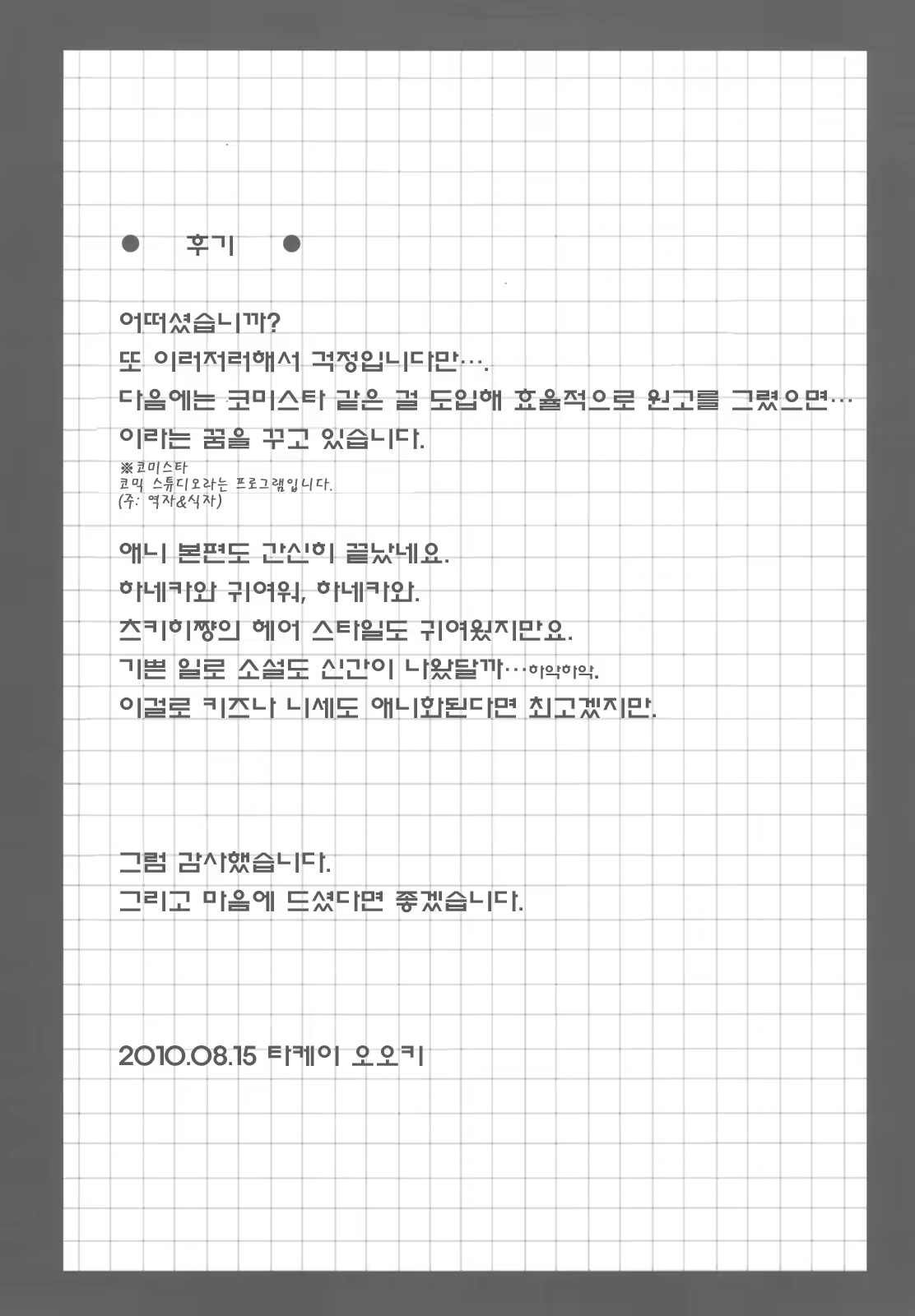 ● 후기 ●

어떠셨습니까?
또 이러저러해서 걱정입니다만….
다음에는 코미스타 같은 걸 도입해 효율적으로 원고를 그렸으면…
이라는 꿈을 꾸고 있습니다.
※코미스타
코믹 스튜디오라는 프로그램입니다.
(주: 역자&식자)

애니 본편도 간신히 끝났네요.
하네카와 귀여워, 하네카와.
츠키히쨩의 헤어 스타일도 귀여웠지만요.
기쁜 일로 소설도 신간이 나왔달까…하악하악.
이걸로 키즈나 니세도 애니화된다면 최고겠지만.

그럼 감사했습니다.
그리고 마음에 드셨다면 좋겠습니다.

2010.08.15 타케이 오오키